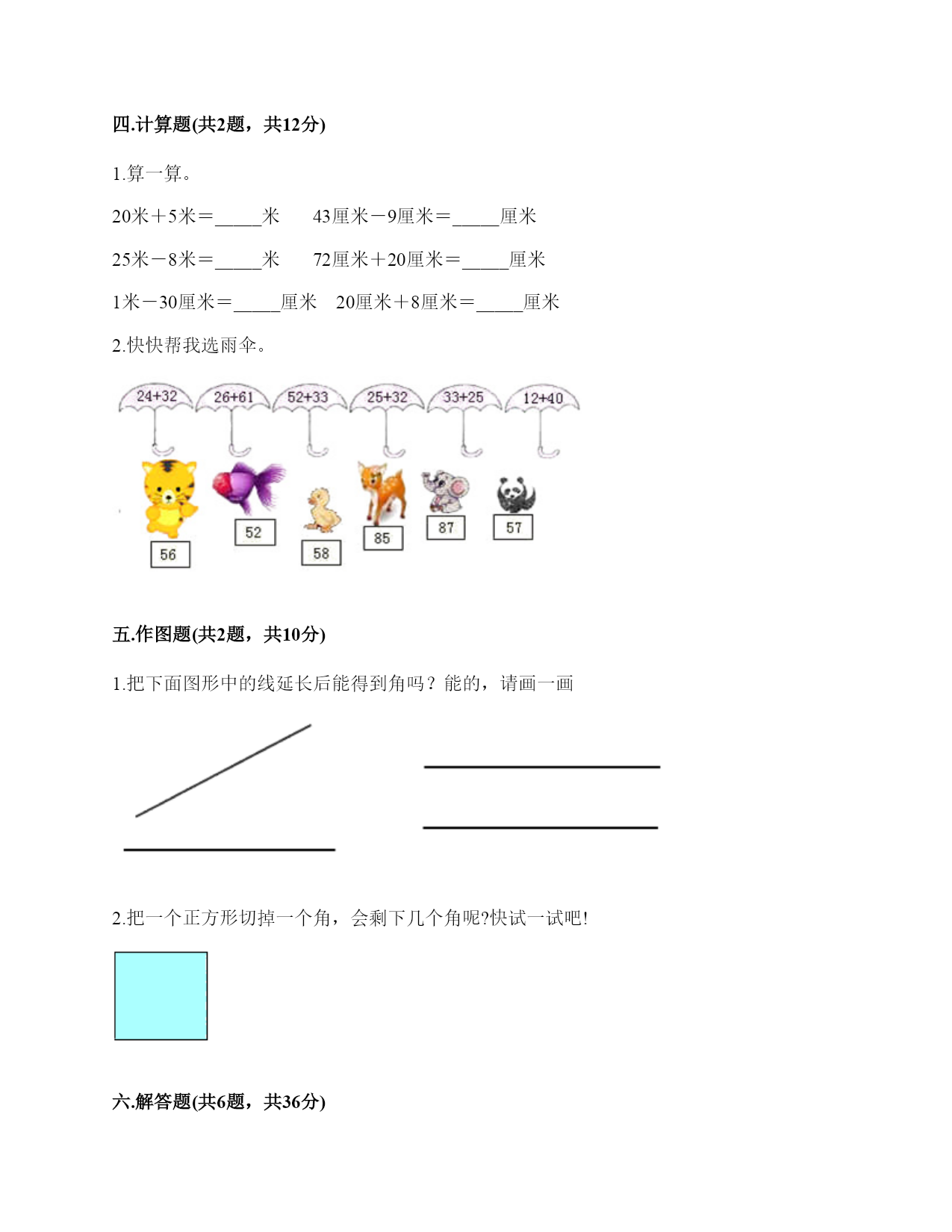 四.计算题(共2题，共12分)

1.算一算。

20米＋5米＝_____米　43厘米－9厘米＝_____厘米

25米－8米＝_____米　72厘米＋20厘米＝_____厘米

1米－30厘米＝_____厘米　20厘米＋8厘米＝_____厘米

2.快快帮我选雨伞。

24+32　26+61　52+33　25+32　33+25　12+40

56　52　58　85　87　57

五.作图题(共2题，共10分)

1.把下面图形中的线延长后能得到角吗？能的，请画一画

2.把一个正方形切掉一个角，会剩下几个角呢?快试一试吧!

六.解答题(共6题，共36分)